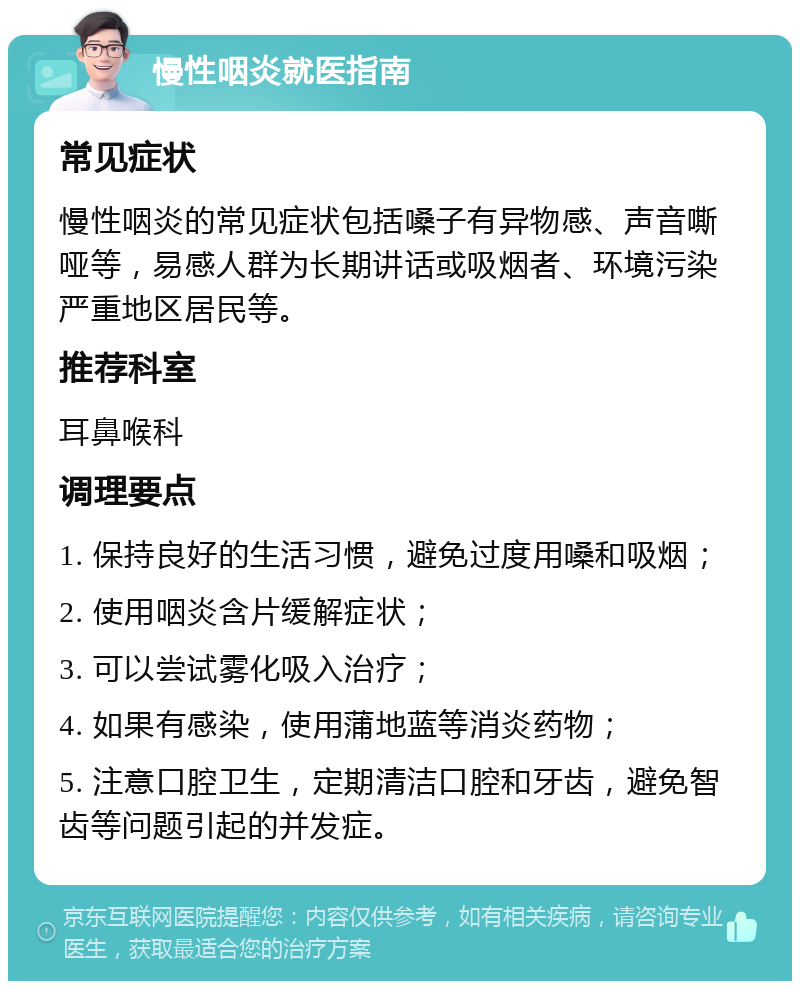 慢性咽炎就医指南

常见症状

慢性咽炎的常见症状包括嗓子有异物感、声音嘶哑等，易感人群为长期讲话或吸烟者、环境污染严重地区居民等。

推荐科室

耳鼻喉科

调理要点

1. 保持良好的生活习惯，避免过度用嗓和吸烟；

2. 使用咽炎含片缓解症状；

3. 可以尝试雾化吸入治疗；

4. 如果有感染，使用蒲地蓝等消炎药物；

5. 注意口腔卫生，定期清洁口腔和牙齿，避免智齿等问题引起的并发症。

京东互联网医院提醒您：内容仅供参考，如有相关疾病，请咨询专业医生，获取最适合您的治疗方案